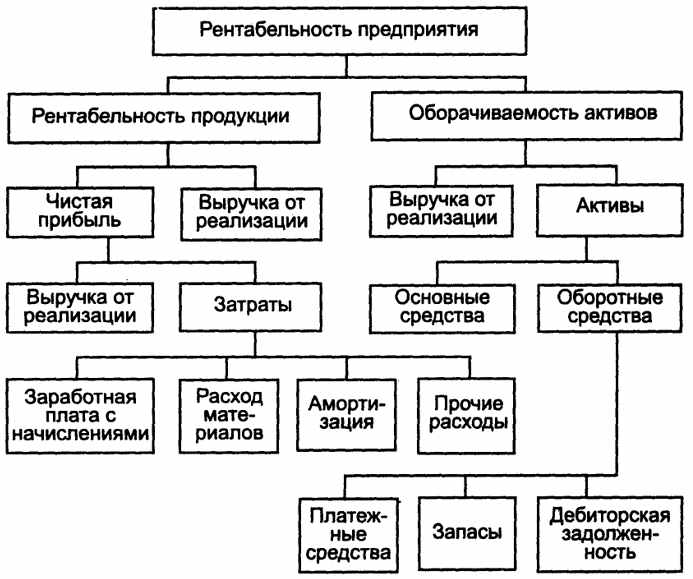 Рентабельность предприятия

Рентабельность продукции

Оборачиваемость активов

Чистая прибыль

Выручка от реализации

Выручка от реализации

Активы

Выручка от реализации

Затраты

Основные средства

Оборотные средства

Заработная плата с начислениями

Расход материалов

Амортизация

Прочие расходы

Платежные средства

Запасы

Дебиторская задолженность